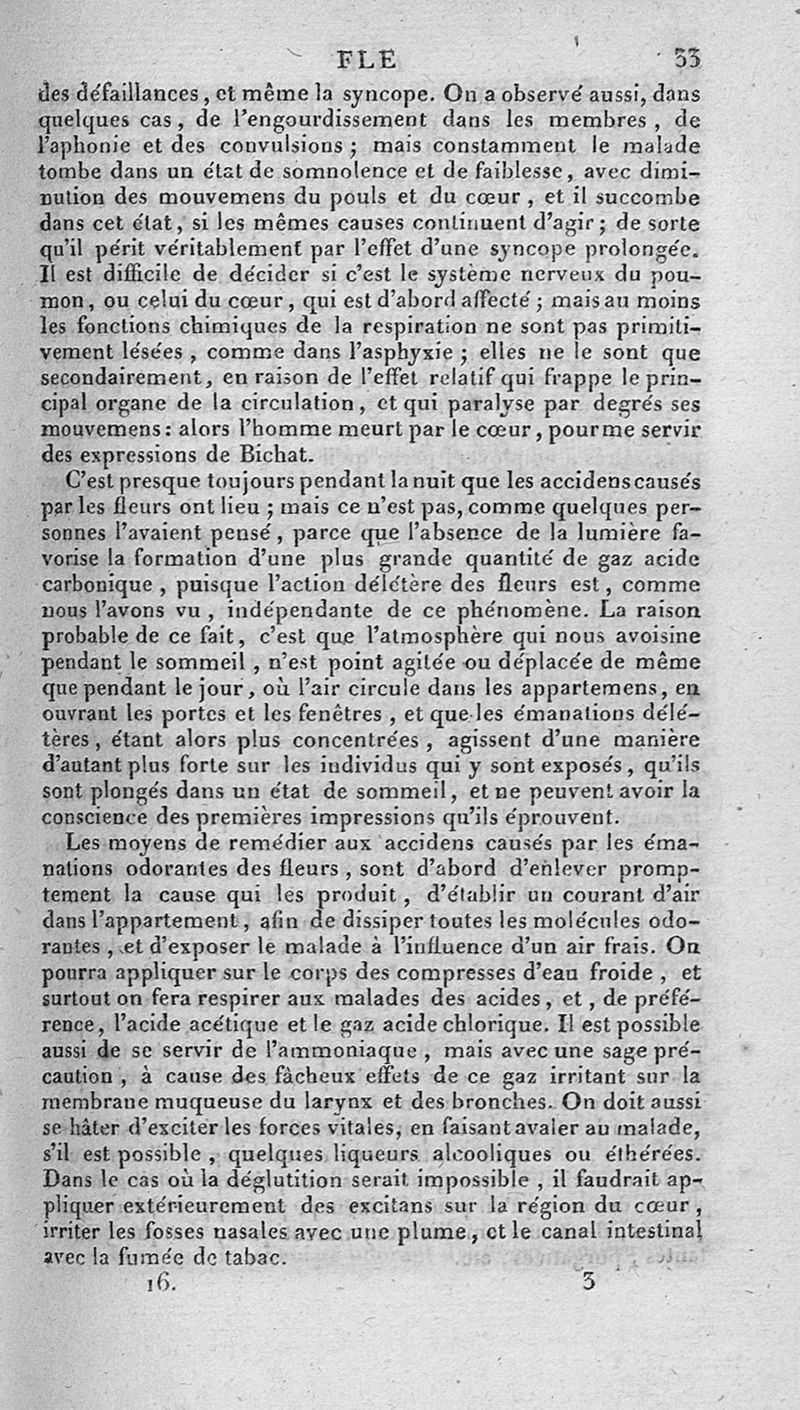 FLE 33

des défaillances, et même la syncope. On a observé aussi, dans quelques cas, de l'engourdissement dans les membres, de l'aphonie et des convulsions; mais constamment le malade tombe dans un état de somnolence et de faiblesse, avec diminution des mouvemens du pouls et du cœur, et il succombe dans cet état, si les mêmes causes continuent d'agir; de sorte qu'il périt véritablement par l'effet d'une syncope prolongée. Il est difficile de décider si c'est le système nerveux du poumon, ou celui du cœur, qui est d'abord affecté; mais au moins les fonctions chimiques de la respiration ne sont pas primitivement lésées, comme dans l'asphyxie; elles ne le sont que secondairement, en raison de l'effet relatif qui frappe le principal organe de la circulation, et qui paralyse par degrés ses mouvemens: alors l'homme meurt par le cœur, pour me servir des expressions de Bichat.

C'est presque toujours pendant la nuit que les accidens causés par les fleurs ont lieu; mais ce n'est pas, comme quelques personnes l'avaient pensé, parce que l'absence de la lumière favorise la formation d'une plus grande quantité de gaz acide carbonique, puisque l'action délétère des fleurs est, comme nous l'avons vu, indépendante de ce phénomène. La raison probable de ce fait, c'est que l'atmosphère qui nous avoisine pendant le sommeil, n'est point agitée ou déplacée de même que pendant le jour, où l'air circule dans les appartemens, en ouvrant les portes et les fenêtres, et que les émanations délétères, étant alors plus concentrées, agissent d'une manière d'autant plus forte sur les individus qui y sont exposés, qu'ils sont plongés dans un état de sommeil, et ne peuvent avoir la conscience des premières impressions qu'ils éprouvent.

Les moyens de remédier aux accidens causés par les émanations odorantes des fleurs, sont d'abord d'enlever promptement la cause qui les produit, d'établir un courant d'air dans l'appartement, afin de dissiper toutes les molécules odorantes, et d'exposer le malade à l'influence d'un air frais. On pourra appliquer sur le corps des compresses d'eau froide, et surtout on fera respirer aux malades des acides, et, de préférence, l'acide acétique et le gaz acide chlorique. Il est possible aussi de se servir de l'ammoniaque, mais avec une sage précaution, à cause des fâcheux effets de ce gaz irritant sur la membrane muqueuse du larynx et des bronches. On doit aussi se hâter d'exciter les forces vitales, en faisant avaler au malade, s'il est possible, quelques liqueurs alcooliques ou éthérées. Dans le cas où la déglutition serait impossible, il faudrait appliquer extérieurement des excitans sur la région du cœur, irriter les fosses nasales avec une plume, et le canal intestinal avec la fumée de tabac.

16. 3